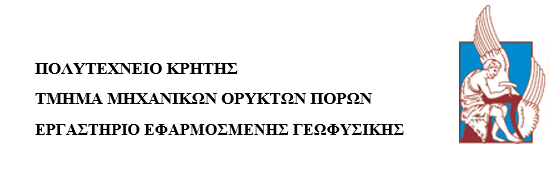 ΠΟΛΥΤΕΧΝΕΙΟ ΚΡΗΤΗΣ

ΤΜΗΜΑ ΜΗΧΑΝΙΚΩΝ ΟΡΥΚΤΩΝ ΠΟΡΩΝ

ΕΡΓΑΣΤΗΡΙΟ ΕΦΑΡΜΟΣΜΕΝΗΣ ΓΕΩΦΥΣΙΚΗΣ